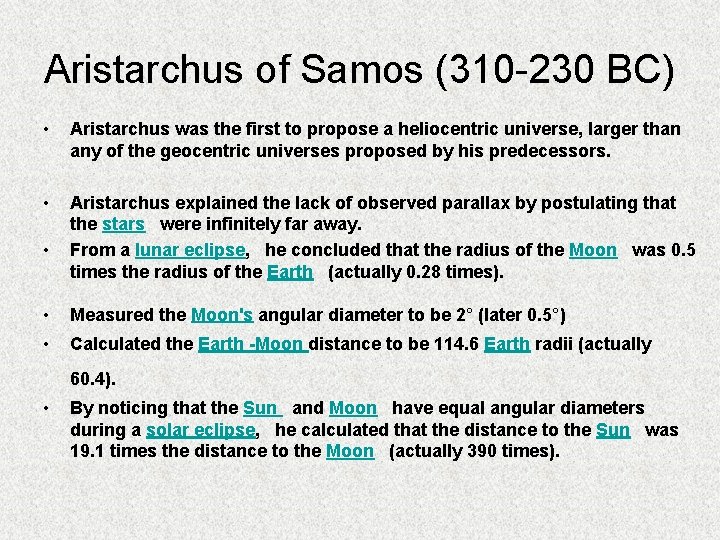 Aristarchus of Samos (310-230 BC)

• Aristarchus was the first to propose a heliocentric universe, larger than any of the geocentric universes proposed by his predecessors.

• Aristarchus explained the lack of observed parallax by postulating that the stars were infinitely far away.

• From a lunar eclipse, he concluded that the radius of the Moon was 0.5 times the radius of the Earth (actually 0.28 times).

• Measured the Moon's angular diameter to be 2° (later 0.5°)

• Calculated the Earth -Moon distance to be 114.6 Earth radii (actually 60.4).

• By noticing that the Sun and Moon have equal angular diameters during a solar eclipse, he calculated that the distance to the Sun was 19.1 times the distance to the Moon (actually 390 times).